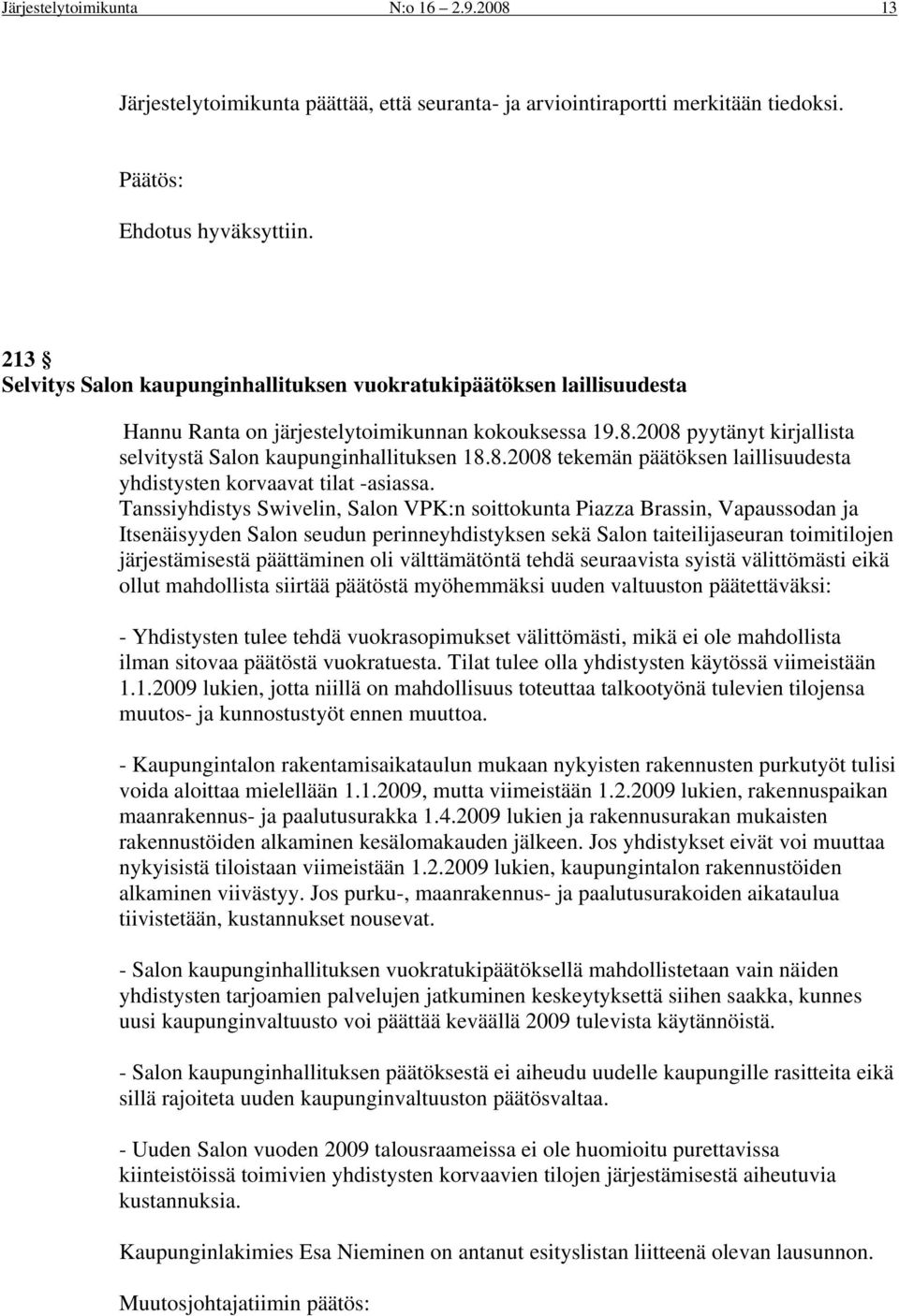 Järjestelytoimikunta N:o 16 – 2.9.2008 13

Järjestelytoimikunta päättää, että seuranta- ja arviointiraportti merkitään tiedoksi.

Päätös:

Ehdotus hyväksyttiin.

213 §
Selvitys Salon kaupunginhallituksen vuokratukipäätöksen laillisuudesta

Hannu Ranta on järjestelytoimikunnan kokouksessa 19.8.2008 pyytänyt kirjallista selvitystä Salon kaupunginhallituksen 18.8.2008 tekemän päätöksen laillisuudesta yhdistysten korvaavat tilat -asiassa.

Tanssiyhdistys Swivelin, Salon VPK:n soittokunta Piazza Brassin, Vapaussodan ja Itsenäisyyden Salon seudun perinneyhdistyksen sekä Salon taiteilijaseuran toimitilojen järjestämisestä päättäminen oli välttämätöntä tehdä seuraavista syistä välittömästi eikä ollut mahdollista siirtää päätöstä myöhemmäksi uuden valtuuston päätettäväksi:

- Yhdistysten tulee tehdä vuokrasopimukset välittömästi, mikä ei ole mahdollista ilman sitovaa päätöstä vuokratuesta. Tilat tulee olla yhdistysten käytössä viimeistään 1.1.2009 lukien, jotta niillä on mahdollisuus toteuttaa talkootyönä tulevien tilojensa muutos- ja kunnostustyöt ennen muuttoa.

- Kaupungintalon rakentamisaikataulun mukaan nykyisten rakennusten purkutyöt tulisi voida aloittaa mielellään 1.1.2009, mutta viimeistään 1.2.2009 lukien, rakennuspaikan maanrakennus- ja paalutusurakka 1.4.2009 lukien ja rakennusurakan mukaisten rakennustöiden alkaminen kesälomakauden jälkeen. Jos yhdistykset eivät voi muuttaa nykyisistä tiloistaan viimeistään 1.2.2009 lukien, kaupungintalon rakennustöiden alkaminen viivästyy. Jos purku-, maanrakennus- ja paalutusurakoiden aikataulua tiivistetään, kustannukset nousevat.

- Salon kaupunginhallituksen vuokratukipäätöksellä mahdollistetaan vain näiden yhdistysten tarjoamien palvelujen jatkuminen keskeytyksettä siihen saakka, kunnes uusi kaupunginvaltuusto voi päättää keväällä 2009 tulevista käytännöistä.

- Salon kaupunginhallituksen päätöksestä ei aiheudu uudelle kaupungille rasitteita eikä sillä rajoiteta uuden kaupunginvaltuuston päätösvaltaa.

- Uuden Salon vuoden 2009 talousraameissa ei ole huomioitu purettavissa kiinteistöissä toimivien yhdistysten korvaavien tilojen järjestämisestä aiheutuvia kustannuksia.

Kaupunginlakimies Esa Nieminen on antanut esityslistan liitteenä olevan lausunnon.

Muutosjohtajatiimin päätös: